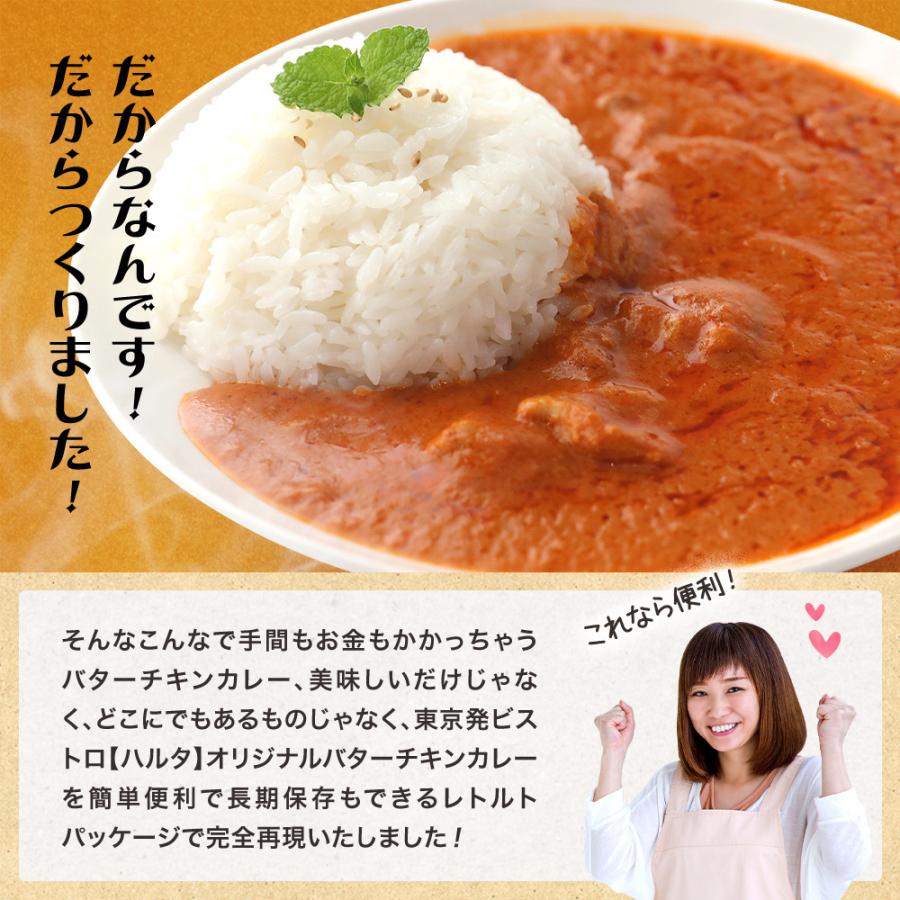 だからなんです！
だからつくりました！

そんなこんなで手間もお金もかかっちゃうバターチキンカレー、美味しいだけじゃなく、どこにでもあるものじゃなく、東京発ビストロ【ハルタ】オリジナルバターチキンカレーを簡単便利で長期保存もできるレトルトパッケージで完全再現いたしました！

これなら便利！